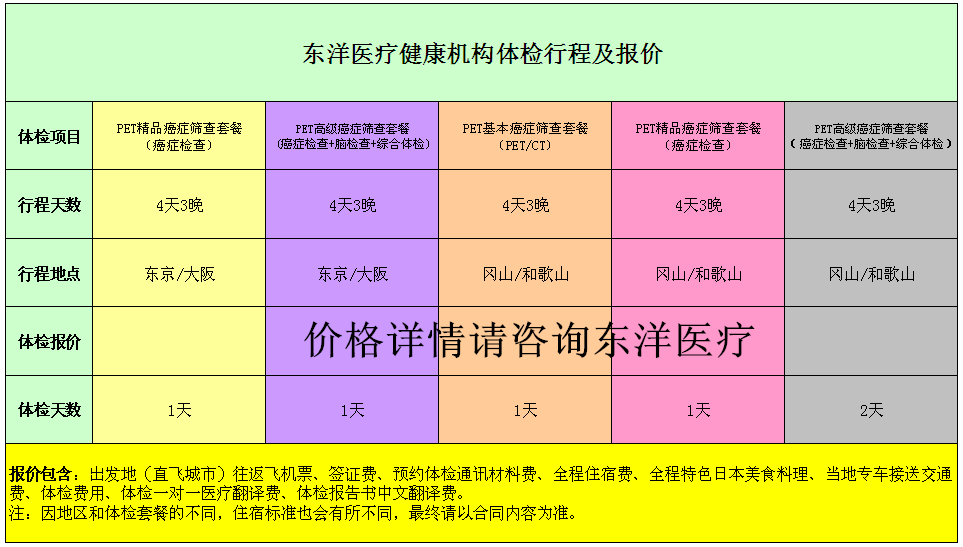 东洋医疗健康机构体检行程及报价

| 体检项目 | PET精品癌症筛查套餐（癌症检查） | PET高级癌症筛查套餐（癌症检查+脑检查+综合体检） | PET基本癌症筛查套餐（PET/CT） | PET精品癌症筛查套餐（癌症检查） | PET高级癌症筛查套餐（癌症检查+脑检查+综合体检） |
|---|---|---|---|---|---|
| 行程天数 | 4天3晚 | 4天3晚 | 4天3晚 | 4天3晚 | 4天3晚 |
| 行程地点 | 东京/大阪 | 东京/大阪 | 冈山/和歌山 | 冈山/和歌山 | 冈山/和歌山 |
| 体检报价 | 价格详情请咨询东洋医疗 | | | | |
| 体检天数 | 1天 | 1天 | 1天 | 1天 | 2天 |

报价包含：出发地（直飞城市）往返飞机票、签证费、预约体检通讯材料费、全程住宿费、全程特色日本美食料理、当地专车接送交通费、体检费用、体检一对一医疗翻译费、体检报告书中文翻译费。
注：因地区和体检套餐的不同，住宿标准也会有所不同，最终请以合同内容为准。